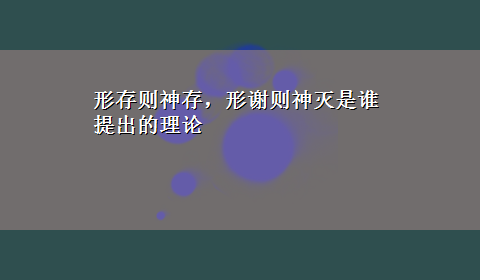 形存则神存，形谢则神灭是谁提出的理论